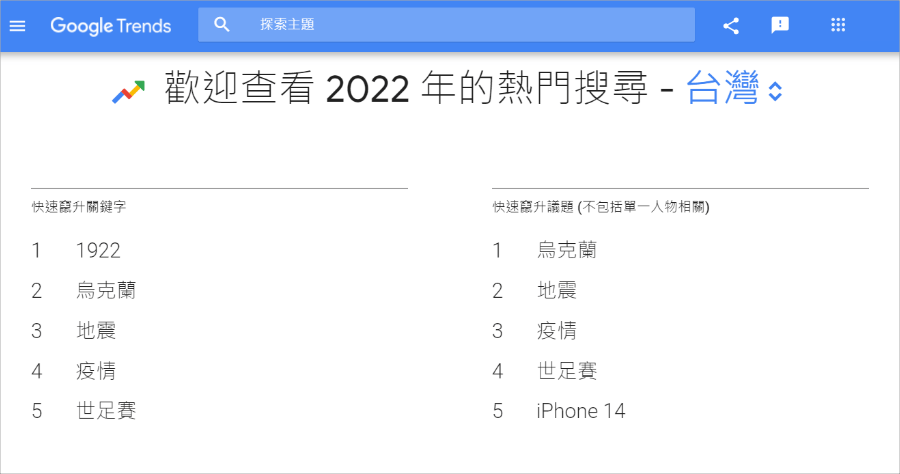 Google Trends 探索主題

歡迎查看 2022 年的熱門搜尋 - 台灣

快速竄升關鍵字

1 1922
2 烏克蘭
3 地震
4 疫情
5 世足賽

快速竄升議題 (不包括單一人物相關)

1 烏克蘭
2 地震
3 疫情
4 世足賽
5 iPhone 14